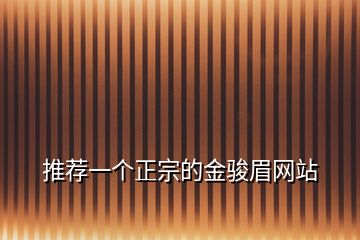 推荐一个正宗的金骏眉网站